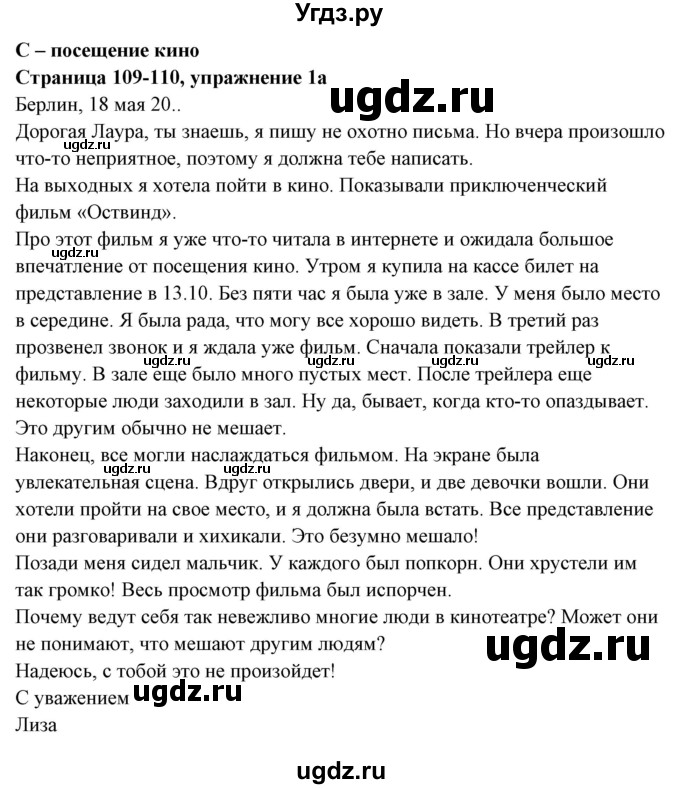 Угдз.ру

С – посещение кино

Страница 109-110, упражнение 1а

ugdz.ru

Берлин, 18 мая 20..

Дорогая Лаура, ты знаешь, я пишу не охотно письма. Но вчера произошло что-то неприятное, поэтому я должна тебе написать.

ugdz.ru

На выходных я хотела пойти в кино. Показывали приключенческий фильм «Оствинд».

Про этот фильм я уже что-то читала в интернете и ожидала большое впечатление от посещения кино. Утром я купила на кассе билет на представление в 13.10. Без пяти час я была уже в зале. У меня было место в середине. Я была рада, что могу все хорошо видеть. В третий раз прозвенел звонок и я ждала уже фильм. Сначала показали трейлер к фильму. В зале еще было много пустых мест. После трейлера еще некоторые люди заходили в зал. Ну да, бывает, когда кто-то опаздывает. Это другим обычно не мешает.

ugdz.ru ugdz.ru ugdz.ru ugdz.ru ugdz.ru

Наконец, все могли наслаждаться фильмом. На экране была увлекательная сцена. Вдруг открылись двери, и две девочки вошли. Они хотели пройти на свое место, и я должна была встать. Все представление они разговаривали и хихикали. Это безумно мешало!

ugdz.ru ugdz.ru

Позади меня сидел мальчик. У каждого был попкорн. Они хрустели им так громко! Весь просмотр фильма был испорчен.

Почему ведут себя так невежливо многие люди в кинотеатре? Может они не понимают, что мешают другим людям?

ugdz.ru

Надеюсь, с тобой это не произойдет!

С уважением ugdz.ru

Лиза

ugdz.ru